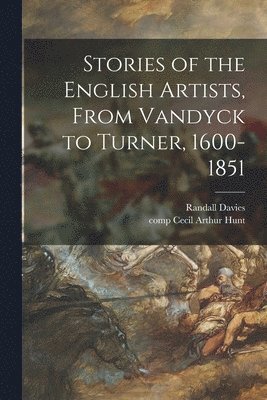 Stories of the English Artists, From Vandyck to Turner, 1600-1851

Randall Davies
comp Cecil Arthur Hunt